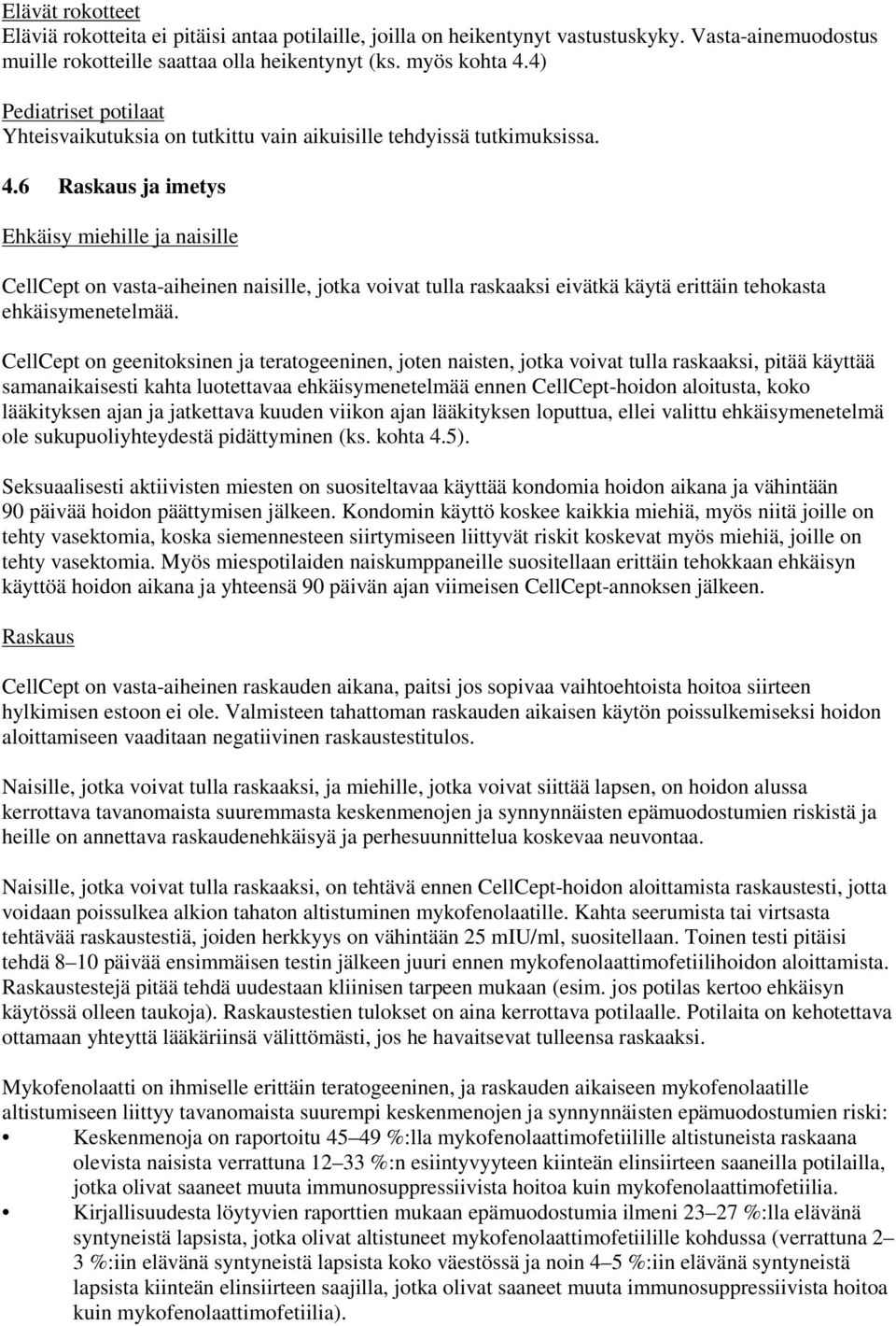 Elävät rokotteet
Eläviä rokotteita ei pitäisi antaa potilaille, joilla on heikentynyt vastustuskyky. Vasta-ainemuodostus muille rokotteille saattaa olla heikentynyt (ks. myös kohta 4.4)

Pediatriset potilaat
Yhteisvaikutuksia on tutkittu vain aikuisille tehdyissä tutkimuksissa.

4.6 Raskaus ja imetys

Ehkäisy miehille ja naisille

CellCept on vasta-aiheinen naisille, jotka voivat tulla raskaaksi eivätkä käytä erittäin tehokasta ehkäisymenetelmää.

CellCept on geenitoksinen ja teratogeeninen, joten naisten, jotka voivat tulla raskaaksi, pitää käyttää samanaikaisesti kahta luotettavaa ehkäisymenetelmää ennen CellCept-hoidon aloitusta, koko lääkityksen ajan ja jatkettava kuuden viikon ajan lääkityksen loputtua, ellei valittu ehkäisymenetelmä ole sukupuoliyhteydestä pidättyminen (ks. kohta 4.5).

Seksuaalisesti aktiivisten miesten on suositeltavaa käyttää kondomia hoidon aikana ja vähintään 90 päivää hoidon päättymisen jälkeen. Kondomin käyttö koskee kaikkia miehiä, myös niitä joille on tehty vasektomia, koska siemennesteen siirtymiseen liittyvät riskit koskevat myös miehiä, joille on tehty vasektomia. Myös miespotilaiden naiskumppaneille suositellaan erittäin tehokkaan ehkäisyn käyttöä hoidon aikana ja yhteensä 90 päivän ajan viimeisen CellCept-annoksen jälkeen.

Raskaus

CellCept on vasta-aiheinen raskauden aikana, paitsi jos sopivaa vaihtoehtoista hoitoa siirteen hylkimisen estoon ei ole. Valmisteen tahattoman raskauden aikaisen käytön poissulkemiseksi hoidon aloittamiseen vaaditaan negatiivinen raskaustestitulos.

Naisille, jotka voivat tulla raskaaksi, ja miehille, jotka voivat siittää lapsen, on hoidon alussa kerrottava tavanomaista suuremmasta keskenmenojen ja synnynnäisten epämuodostumien riskistä ja heille on annettava raskaudenehkäisyä ja perhesuunnittelua koskevaa neuvontaa.

Naisille, jotka voivat tulla raskaaksi, on tehtävä ennen CellCept-hoidon aloittamista raskaustesti, jotta voidaan poissulkea alkion tahaton altistuminen mykofenolaatille. Kahta seerumista tai virtsasta tehtävää raskaustestiä, joiden herkkyys on vähintään 25 mIU/ml, suositellaan. Toinen testi pitäisi tehdä 8–10 päivää ensimmäisen testin jälkeen juuri ennen mykofenolaattimofetiilihoidon aloittamista. Raskaustestejä pitää tehdä uudestaan kliinisen tarpeen mukaan (esim. jos potilas kertoo ehkäisyn käytössä olleen taukoja). Raskaustestien tulokset on aina kerrottava potilaalle. Potilaita on kehotettava ottamaan yhteyttä lääkäriinsä välittömästi, jos he havaitsevat tulleensa raskaaksi.

Mykofenolaatti on ihmiselle erittäin teratogeeninen, ja raskauden aikaiseen mykofenolaatille altistumiseen liittyy tavanomaista suurempi keskenmenojen ja synnynnäisten epämuodostumien riski:
• Keskenmenoja on raportoitu 45–49 %:lla mykofenolaattimofetiilille altistuneista raskaana olevista naisista verrattuna 12–33 %:n esiintyvyyteen kiinteän elinsiirteen saaneilla potilailla, jotka olivat saaneet muuta immunosuppressiivista hoitoa kuin mykofenolaattimofetiilia.
• Kirjallisuudesta löytyvien raporttien mukaan epämuodostumia ilmeni 23–27 %:lla elävänä syntyneistä lapsista, jotka olivat altistuneet mykofenolaattimofetiilille kohdussa (verrattuna 2–3 %:iin elävänä syntyneistä lapsista koko väestössä ja noin 4–5 %:iin elävänä syntyneistä lapsista kiinteän elinsiirteen saajilla, jotka olivat saaneet muuta immunosuppressiivista hoitoa kuin mykofenolaattimofetiilia).